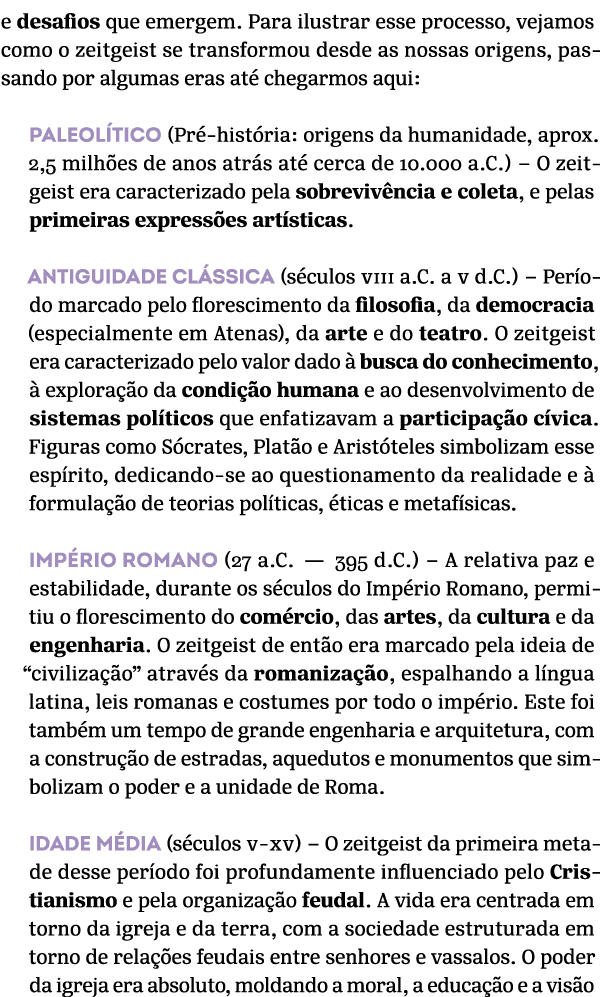 e desafios que emergem. Para ilustrar esse processo, vejamos como o zeitgeist se transformou desde as nossas origens, passando por algumas eras até chegarmos aqui:

PALEOLÍTICO (Pré-história: origens da humanidade, aprox. 2,5 milhões de anos atrás até cerca de 10.000 a.C.) – O zeitgeist era caracterizado pela sobrevivência e coleta, e pelas primeiras expressões artísticas.

ANTIGUIDADE CLÁSSICA (séculos VIII a.C. a V d.C.) – Período marcado pelo florescimento da filosofia, da democracia (especialmente em Atenas), da arte e do teatro. O zeitgeist era caracterizado pelo valor dado à busca do conhecimento, à exploração da condição humana e ao desenvolvimento de sistemas políticos que enfatizavam a participação cívica. Figuras como Sócrates, Platão e Aristóteles simbolizam esse espírito, dedicando-se ao questionamento da realidade e à formulação de teorias políticas, éticas e metafísicas.

IMPÉRIO ROMANO (27 a.C. — 395 d.C.) – A relativa paz e estabilidade, durante os séculos do Império Romano, permitiu o florescimento do comércio, das artes, da cultura e da engenharia. O zeitgeist de então era marcado pela ideia de “civilização” através da romanização, espalhando a língua latina, leis romanas e costumes por todo o império. Este foi também um tempo de grande engenharia e arquitetura, com a construção de estradas, aquedutos e monumentos que simbolizam o poder e a unidade de Roma.

IDADE MÉDIA (séculos V-XV) – O zeitgeist da primeira metade desse período foi profundamente influenciado pelo Cristianismo e pela organização feudal. A vida era centrada em torno da igreja e da terra, com a sociedade estruturada em torno de relações feudais entre senhores e vassalos. O poder da igreja era absoluto, moldando a moral, a educação e a visão